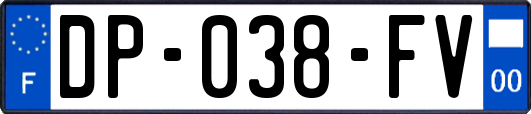 F
DP-038-FV
00